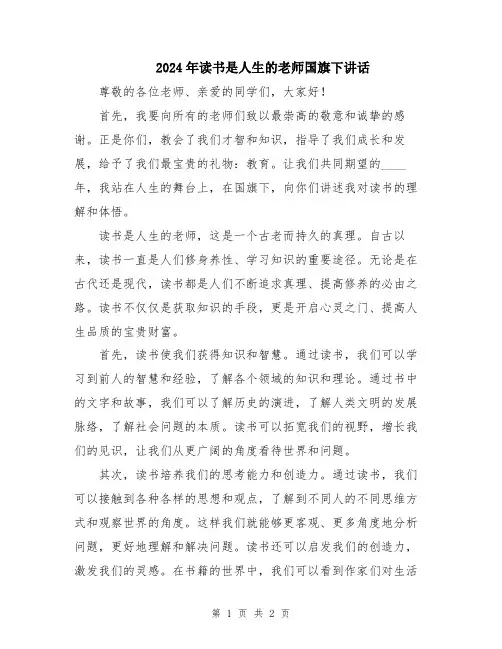 2024年读书是人生的老师国旗下讲话

尊敬的各位老师、亲爱的同学们，大家好！

首先，我要向所有的老师们致以最崇高的敬意和诚挚的感谢。正是你们，教会了我们才智和知识，指导了我们成长和发展，给予了我们最宝贵的礼物：教育。让我们共同期望的____年，我站在人生的舞台上，在国旗下，向你们讲述我对读书的理解和体悟。

读书是人生的老师，这是一个古老而持久的真理。自古以来，读书一直是人们修身养性、学习知识的重要途径。无论是在古代还是现代，读书都是人们不断追求真理、提高修养的必由之路。读书不仅仅是获取知识的手段，更是开启心灵之门、提高人生品质的宝贵财富。

首先，读书使我们获得知识和智慧。通过读书，我们可以学习到前人的智慧和经验，了解各个领域的知识和理论。通过书中的文字和故事，我们可以了解历史的演进，了解人类文明的发展脉络，了解社会问题的本质。读书可以拓宽我们的视野，增长我们的见识，让我们从更广阔的角度看待世界和问题。

其次，读书培养我们的思考能力和创造力。通过读书，我们可以接触到各种各样的思想和观点，了解到不同人的不同思维方式和观察世界的角度。这样我们就能够更客观、更多角度地分析问题，更好地理解和解决问题。读书还可以启发我们的创造力，激发我们的灵感。在书籍的世界中，我们可以看到作家们对生活

第 1 页 共 2 页